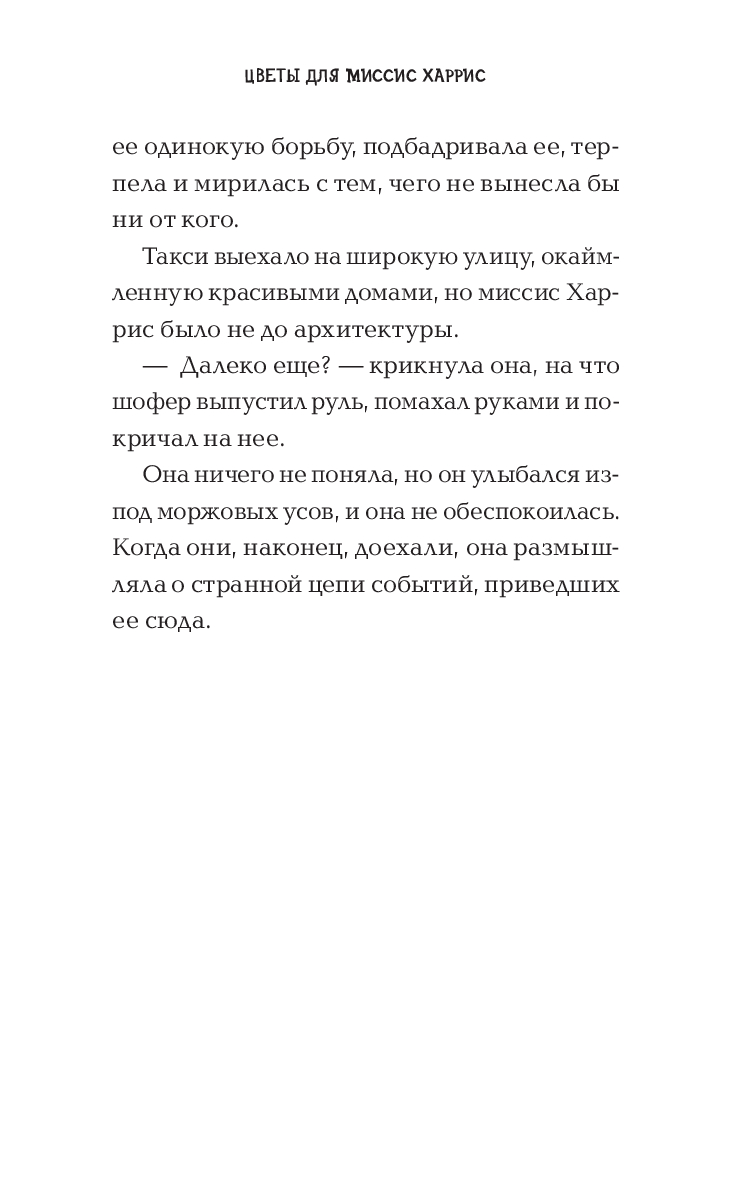 ЦВЕТЫ ДЛЯ МИССИС ХАРРИС

ее одинокую борьбу, подбадривала ее, терпела и мирилась с тем, чего не вынесла бы ни от кого.

Такси выехало на широкую улицу, окаймленную красивыми домами, но миссис Харрис было не до архитектуры.

— Далеко еще? — крикнула она, на что шофер выпустил руль, помахал руками и покричал на нее.

Она ничего не поняла, но он улыбался из-под моржовых усов, и она не обеспокоилась. Когда они, наконец, доехали, она размышляла о странной цепи событий, приведших ее сюда.